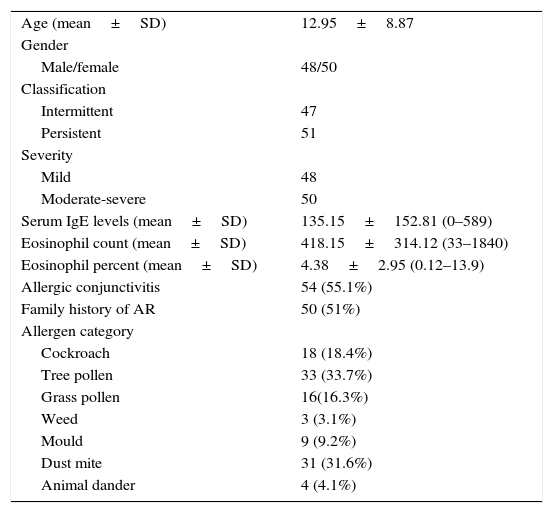 | | |
|---|---|
| Age (mean ± SD) | 12.95 ± 8.87 |
| Gender | |
| Male/female | 48/50 |
| Classification | |
| Intermittent | 47 |
| Persistent | 51 |
| Severity | |
| Mild | 48 |
| Moderate-severe | 50 |
| Serum IgE levels (mean ± SD) | 135.15 ± 152.81 (0–589) |
| Eosinophil count (mean ± SD) | 418.15 ± 314.12 (33–1840) |
| Eosinophil percent (mean ± SD) | 4.38 ± 2.95 (0.12–13.9) |
| Allergic conjunctivitis | 54 (55.1%) |
| Family history of AR | 50 (51%) |
| Allergen category | |
| Cockroach | 18 (18.4%) |
| Tree pollen | 33 (33.7%) |
| Grass pollen | 16(16.3%) |
| Weed | 3 (3.1%) |
| Mould | 9 (9.2%) |
| Dust mite | 31 (31.6%) |
| Animal dander | 4 (4.1%) |